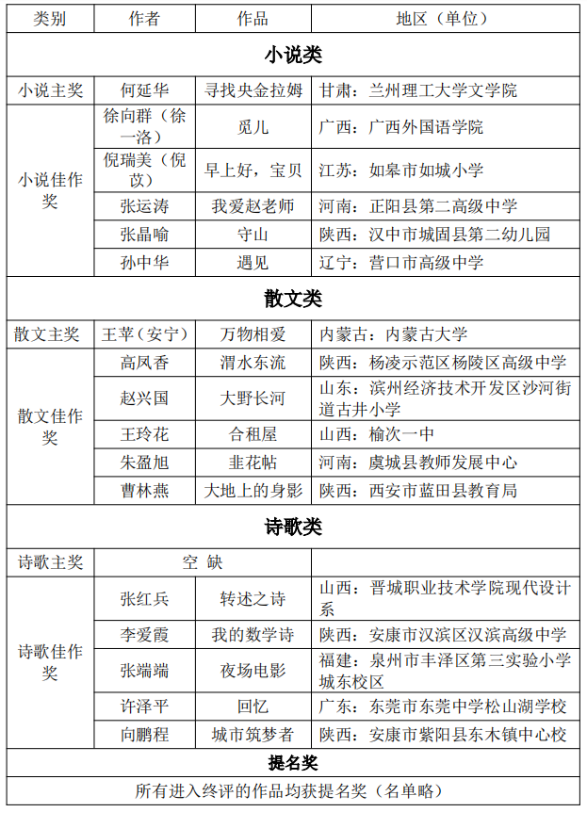 | 类别 | 作者 | 作品 | 地区（单位） |
|---|---|---|---|
| **小说类** | | | |
| 小说主奖 | 何延华 | 寻找央金拉姆 | 甘肃：兰州理工大学文学院 |
| 小说佳作奖 | 徐向群（徐一洛） | 觅儿 | 广西：广西外国语学院 |
| | 倪瑞美（倪苡） | 早上好，宝贝 | 江苏：如皋市如城小学 |
| | 张运涛 | 我爱赵老师 | 河南：正阳县第二高级中学 |
| | 张晶喻 | 守山 | 陕西：汉中市城固县第二幼儿园 |
| | 孙中华 | 遇见 | 辽宁：营口市高级中学 |
| **散文类** | | | |
| 散文主奖 | 王苹（安宁） | 万物相爱 | 内蒙古：内蒙古大学 |
| 散文佳作奖 | 高凤香 | 渭水东流 | 陕西：杨凌示范区杨陵区高级中学 |
| | 赵兴国 | 大野长河 | 山东：滨州经济技术开发区沙河街道古井小学 |
| | 王玲花 | 合租屋 | 山西：榆次一中 |
| | 朱盈旭 | 韭花帖 | 河南：虞城县教师发展中心 |
| | 曹林燕 | 大地上的身影 | 陕西：西安市蓝田县教育局 |
| **诗歌类** | | | |
| 诗歌主奖 | 空 缺 | | |
| 诗歌佳作奖 | 张红兵 | 转述之诗 | 山西：晋城职业技术学院现代设计系 |
| | 李爱霞 | 我的数学诗 | 陕西：安康市汉滨区汉滨高级中学 |
| | 张端端 | 夜场电影 | 福建：泉州市丰泽区第三实验小学城东校区 |
| | 许泽平 | 回忆 | 广东：东莞市东莞中学松山湖学校 |
| | 向鹏程 | 城市筑梦者 | 陕西：安康市紫阳县东木镇中心校 |
| **提名奖** | | | |
| 所有进入终评的作品均获提名奖（名单略） | | | |